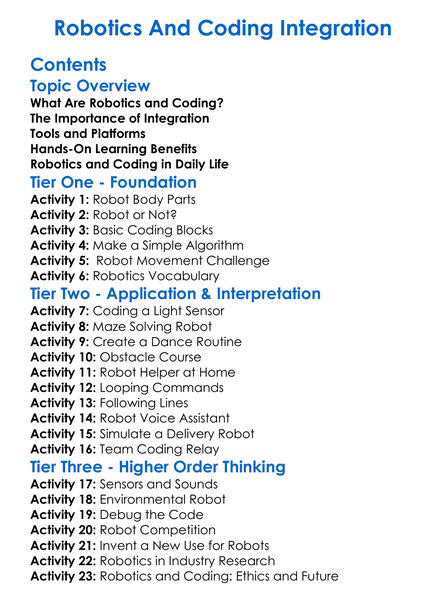 Robotics And Coding Integration

Contents

Topic Overview

What Are Robotics and Coding?
The Importance of Integration
Tools and Platforms
Hands-On Learning Benefits
Robotics and Coding in Daily Life

Tier One - Foundation

Activity 1: Robot Body Parts
Activity 2: Robot or Not?
Activity 3: Basic Coding Blocks
Activity 4: Make a Simple Algorithm
Activity 5: Robot Movement Challenge
Activity 6: Robotics Vocabulary

Tier Two - Application & Interpretation

Activity 7: Coding a Light Sensor
Activity 8: Maze Solving Robot
Activity 9: Create a Dance Routine
Activity 10: Obstacle Course
Activity 11: Robot Helper at Home
Activity 12: Looping Commands
Activity 13: Following Lines
Activity 14: Robot Voice Assistant
Activity 15: Simulate a Delivery Robot
Activity 16: Team Coding Relay

Tier Three - Higher Order Thinking

Activity 17: Sensors and Sounds
Activity 18: Environmental Robot
Activity 19: Debug the Code
Activity 20: Robot Competition
Activity 21: Invent a New Use for Robots
Activity 22: Robotics in Industry Research
Activity 23: Robotics and Coding: Ethics and Future